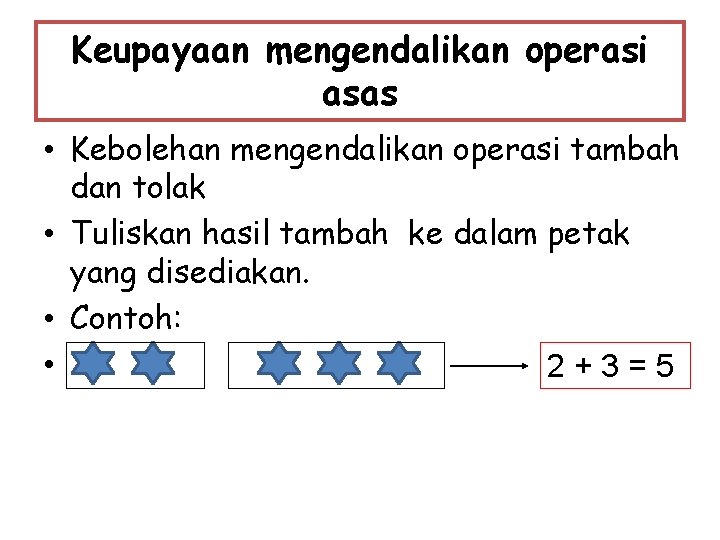 Keupayaan mengendalikan operasi asas

• Kebolehan mengendalikan operasi tambah dan tolak

• Tuliskan hasil tambah ke dalam petak yang disediakan.

• Contoh:

• $2 + 3 = 5$